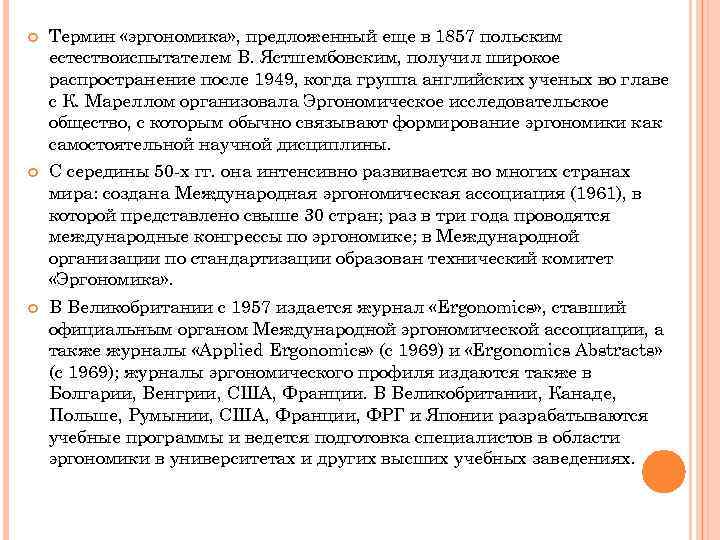 Термин «эргономика», предложенный еще в 1857 польским естествоиспытателем В. Ястшембовским, получил широкое распространение после 1949, когда группа английских ученых во главе с К. Мареллом организовала Эргономическое исследовательское общество, с которым обычно связывают формирование эргономики как самостоятельной научной дисциплины.

С середины 50-х гг. она интенсивно развивается во многих странах мира: создана Международная эргономическая ассоциация (1961), в которой представлено свыше 30 стран; раз в три года проводятся международные конгрессы по эргономике; в Международной организации по стандартизации образован технический комитет «Эргономика».

В Великобритании с 1957 издается журнал «Ergonomics», ставший официальным органом Международной эргономической ассоциации, а также журналы «Applied Ergonomics» (с 1969) и «Ergonomics Abstracts» (с 1969); журналы эргономического профиля издаются также в Болгарии, Венгрии, США, Франции. В Великобритании, Канаде, Польше, Румынии, США, Франции, ФРГ и Японии разрабатываются учебные программы и ведется подготовка специалистов в области эргономики в университетах и других высших учебных заведениях.